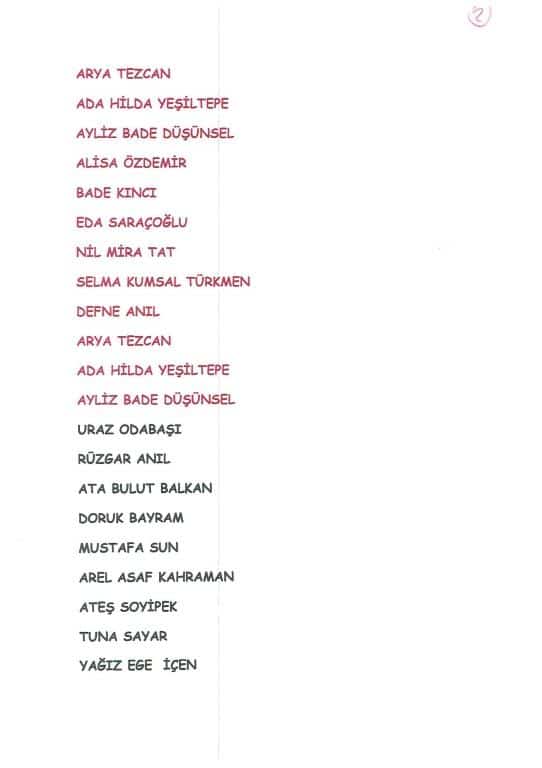 2

ARYA TEZCAN

ADA HİLDA YEŞİLTEPE

AYLİZ BADE DÜŞÜNSEL

ALİSA ÖZDEMİR

BADE KINCI

EDA SARAÇOĞLU

NİL MİRA TAT

SELMA KUMSAL TÜRKMEN

DEFNE ANIL

ARYA TEZCAN

ADA HİLDA YEŞİLTEPE

AYLİZ BADE DÜŞÜNSEL

URAZ ODABAŞI

RÜZGAR ANIL

ATA BULUT BALKAN

DORUK BAYRAM

MUSTAFA SUN

AREL ASAF KAHRAMAN

ATEŞ SOYİPEK

TUNA SAYAR

YAĞIZ EGE İÇEN